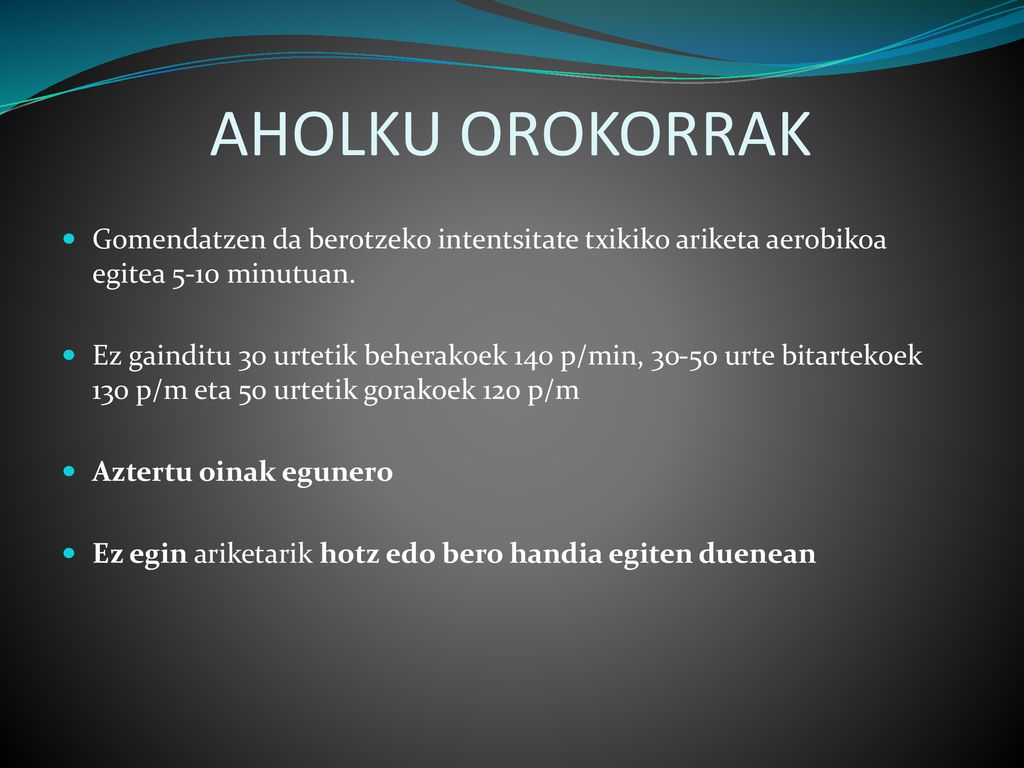 AHOLKU OROKORRAK

Gomendatzen da berotzeko intentsitate txikiko ariketa aerobikoa egitea 5-10 minutuan.

Ez gainditu 30 urtetik beherakoek 140 p/min, 30-50 urte bitartekoek 130 p/m eta 50 urtetik gorakoek 120 p/m

Aztertu oinak egunero

Ez egin ariketarik hotz edo bero handia egiten duenean